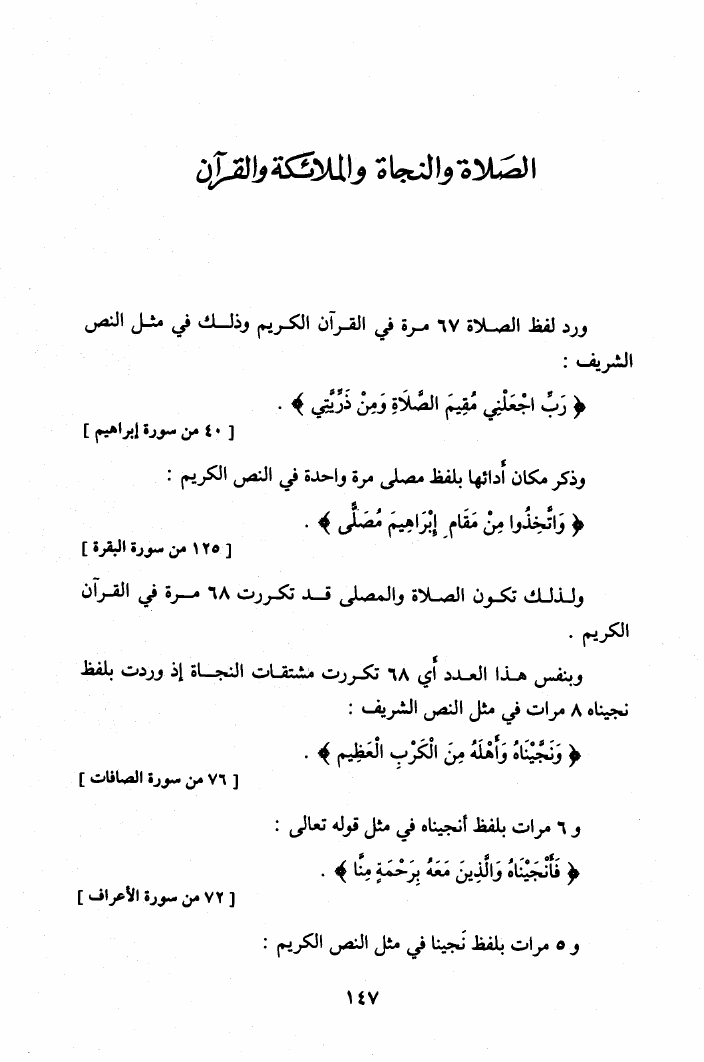 الصلاة والنجاة والملائكة والقرآن

ورد لفظ الصلاة ٦٧ مرة في القرآن الكريم وذلك في مثل النص الشريف :

﴿ رَبِّ اجْعَلْنِي مُقِيمَ الصَّلَاةِ وَمِنْ ذُرِّيَّتِي ﴾ .

[ ٤٠ من سورة إبراهيم ]

وذكر مكان أدائها بلفظ مصلى مرة واحدة في النص الكريم :

﴿ وَاتَّخِذُوا مِنْ مَقَامِ إِبْرَاهِيمَ مُصَلًّى ﴾ .

[ ١٢٥ من سورة البقرة ]

ولذلك تكون الصلاة والمصلى قد تكررت ٦٨ مرة في القرآن الكريم .

وبنفس هذا العدد أي ٦٨ تكررت مشتقات النجاة إذ وردت بلفظ نجيناه ٨ مرات في مثل النص الشريف :

﴿ وَنَجَّيْنَاهُ وَأَهْلَهُ مِنَ الْكَرْبِ الْعَظِيمِ ﴾ .

[ ٧٦ من سورة الصافات ]

و ٦ مرات بلفظ أنجيناه في مثل قوله تعالى :

﴿ فَأَنْجَيْنَاهُ وَالَّذِينَ مَعَهُ بِرَحْمَةٍ مِنَّا ﴾ .

[ ٧٢ من سورة الأعراف ]

و ٥ مرات بلفظ نَجينا في مثل النص الكريم :

١٤٧